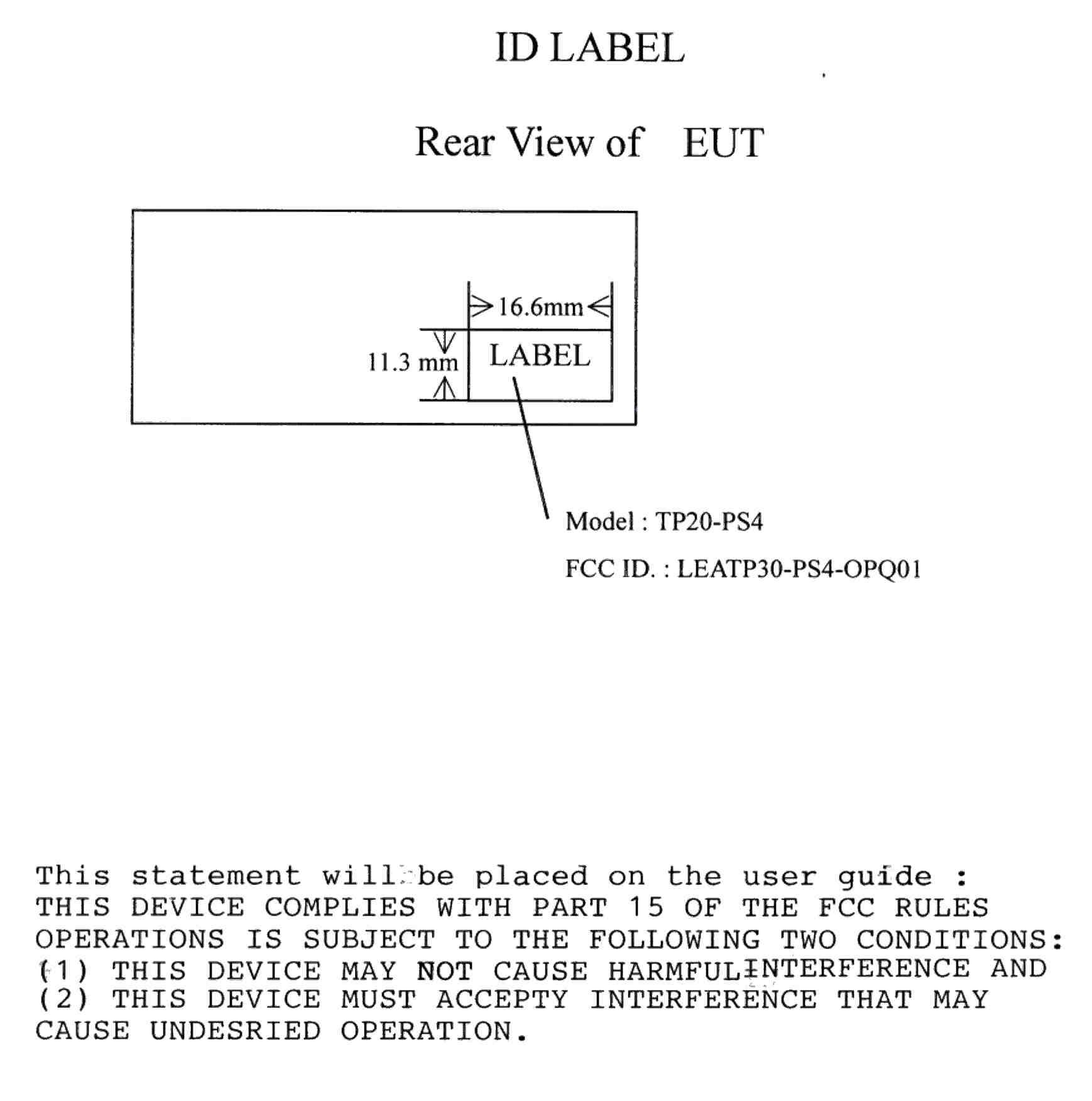 ID LABEL

Rear View of EUT

16.6mm

11.3 mm

LABEL

Model : TP20-PS4

FCC ID. : LEATP30-PS4-OPQ01

This statement will be placed on the user guide :
THIS DEVICE COMPLIES WITH PART 15 OF THE FCC RULES
OPERATIONS IS SUBJECT TO THE FOLLOWING TWO CONDITIONS:
(1) THIS DEVICE MAY NOT CAUSE HARMFUL INTERFERENCE AND
(2) THIS DEVICE MUST ACCEPTY INTERFERENCE THAT MAY
CAUSE UNDESRIED OPERATION.